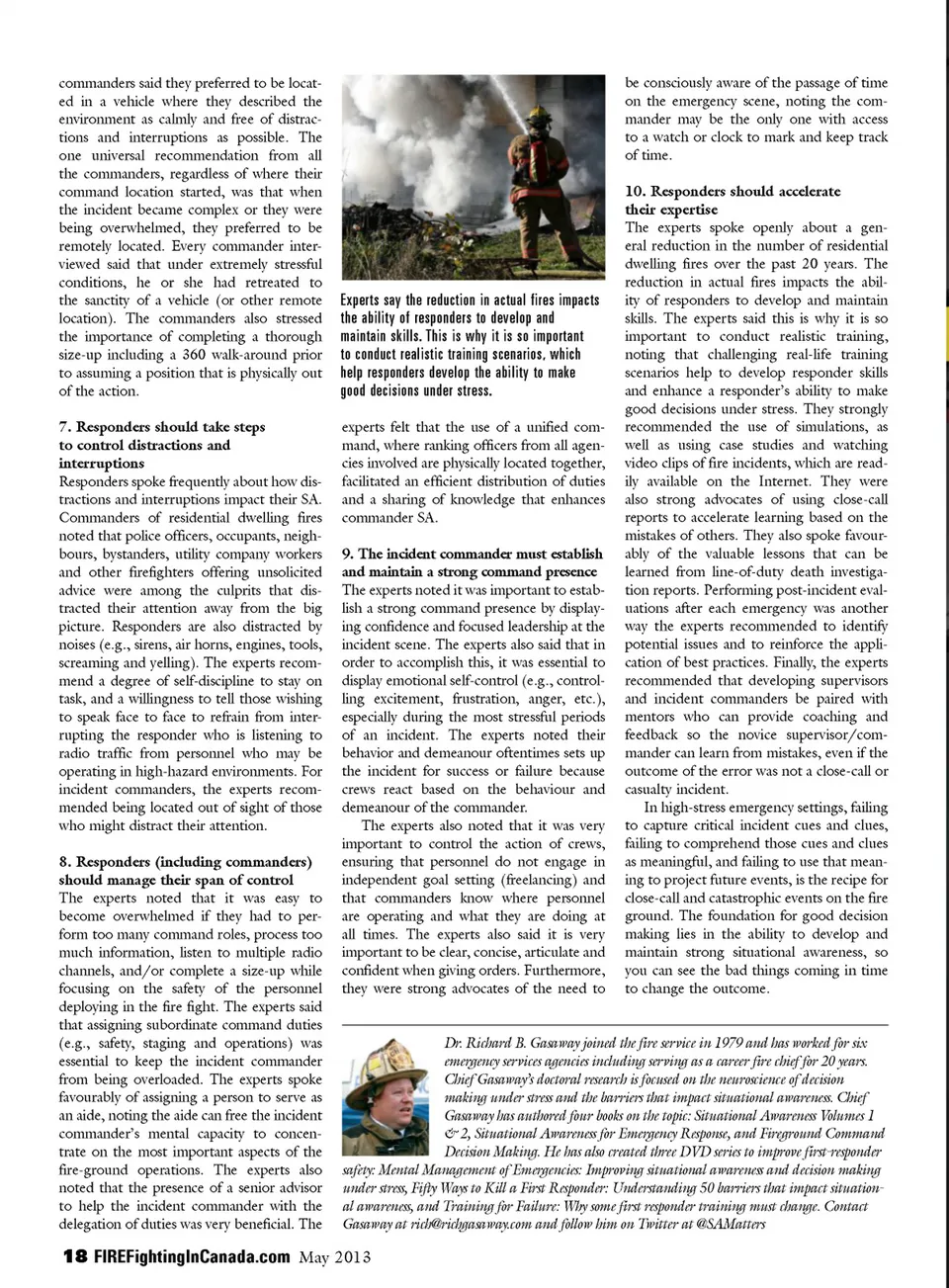 commanders said they preferred to be located in a vehicle where they described the environment as calmly and free of distractions and interruptions as possible. The one universal recommendation from all the commanders, regardless of where their command location started, was that when the incident became complex or they were being overwhelmed, they preferred to be remotely located. Every commander interviewed said that under extremely stressful conditions, he or she had retreated to the sanctity of a vehicle (or other remote location). The commanders also stressed the importance of completing a thorough size-up including a 360 walk-around prior to assuming a position that is physically out of the action.

7. Responders should take steps to control distractions and interruptions
Responders spoke frequently about how distractions and interruptions impact their SA. Commanders of residential dwelling fires noted that police officers, occupants, neighbours, bystanders, utility company workers and other firefighters offering unsolicited advice were among the culprits that distracted their attention away from the big picture. Responders are also distracted by noises (e.g., sirens, air horns, engines, tools, screaming and yelling). The experts recommend a degree of self-discipline to stay on task, and a willingness to tell those wishing to speak face to face to refrain from interrupting the responder who is listening to radio traffic from personnel who may be operating in high-hazard environments. For incident commanders, the experts recommended being located out of sight of those who might distract their attention.

8. Responders (including commanders) should manage their span of control
The experts noted that it was easy to become overwhelmed if they had to perform too many command roles, process too much information, listen to multiple radio channels, and/or complete a size-up while focusing on the safety of the personnel deploying in the fire fight. The experts said that assigning subordinate command duties (e.g., safety, staging and operations) was essential to keep the incident commander from being overloaded. The experts spoke favourably of assigning a person to serve as an aide, noting the aide can free the incident commander's mental capacity to concentrate on the most important aspects of the fire-ground operations. The experts also noted that the presence of a senior advisor to help the incident commander with the delegation of duties was very beneficial. The

Experts say the reduction in actual fires impacts the ability of responders to develop and maintain skills. This is why it is so important to conduct realistic training scenarios, which help responders develop the ability to make good decisions under stress.

experts felt that the use of a unified command, where ranking officers from all agencies involved are physically located together, facilitated an efficient distribution of duties and a sharing of knowledge that enhances commander SA.

9. The incident commander must establish and maintain a strong command presence
The experts noted it was important to establish a strong command presence by displaying confidence and focused leadership at the incident scene. The experts also said that in order to accomplish this, it was essential to display emotional self-control (e.g., controlling excitement, frustration, anger, etc.), especially during the most stressful periods of an incident. The experts noted their behavior and demeanour oftentimes sets up the incident for success or failure because crews react based on the behaviour and demeanour of the commander.

The experts also noted that it was very important to control the action of crews, ensuring that personnel do not engage in independent goal setting (freelancing) and that commanders know where personnel are operating and what they are doing at all times. The experts also said it is very important to be clear, concise, articulate and confident when giving orders. Furthermore, they were strong advocates of the need to be consciously aware of the passage of time on the emergency scene, noting the commander may be the only one with access to a watch or clock to mark and keep track of time.

10. Responders should accelerate their expertise
The experts spoke openly about a general reduction in the number of residential dwelling fires over the past 20 years. The reduction in actual fires impacts the ability of responders to develop and maintain skills. The experts said this is why it is so important to conduct realistic training, noting that challenging real-life training scenarios help to develop responder skills and enhance a responder's ability to make good decisions under stress. They strongly recommended the use of simulations, as well as using case studies and watching video clips of fire incidents, which are readily available on the Internet. They were also strong advocates of using close-call reports to accelerate learning based on the mistakes of others. They also spoke favourably of the valuable lessons that can be learned from line-of-duty death investigation reports. Performing post-incident evaluations after each emergency was another way the experts recommended to identify potential issues and to reinforce the application of best practices. Finally, the experts recommended that developing supervisors and incident commanders be paired with mentors who can provide coaching and feedback so the novice supervisor/commander can learn from mistakes, even if the outcome of the error was not a close-call or casualty incident.

In high-stress emergency settings, failing to capture critical incident cues and clues, failing to comprehend those cues and clues as meaningful, and failing to use that meaning to project future events, is the recipe for close-call and catastrophic events on the fire ground. The foundation for good decision making lies in the ability to develop and maintain strong situational awareness, so you can see the bad things coming in time to change the outcome.

Dr. Richard B. Gasaway joined the fire service in 1979 and has worked for six emergency services agencies including serving as a career fire chief for 20 years. Chief Gasaway's doctoral research is focused on the neuroscience of decision making under stress and the barriers that impact situational awareness. Chief Gasaway has authored four books on the topic: Situational Awareness Volumes 1 & 2, Situational Awareness for Emergency Response, and Fireground Command Decision Making. He has also created three DVD series to improve first-responder safety: Mental Management of Emergencies: Improving situational awareness and decision making under stress, Fifty Ways to Kill a First Responder: Understanding 50 barriers that impact situational awareness, and Training for Failure: Why some first responder training must change. Contact Gasaway at rich@richgasaway.com and follow him on Twitter at @SAMatters

18 FIREFightingInCanada.com May 2013